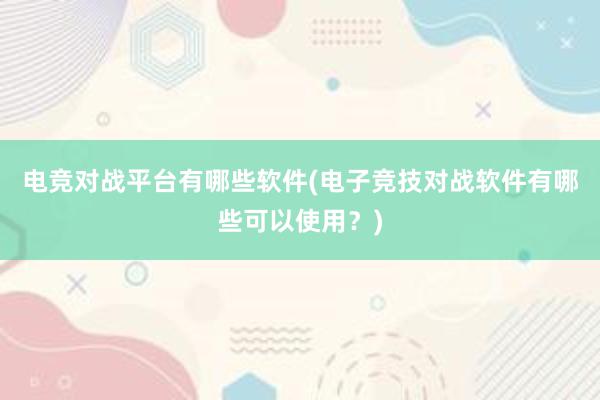 电竞对战平台有哪些软件(电子竞技对战软件有哪些可以使用？)